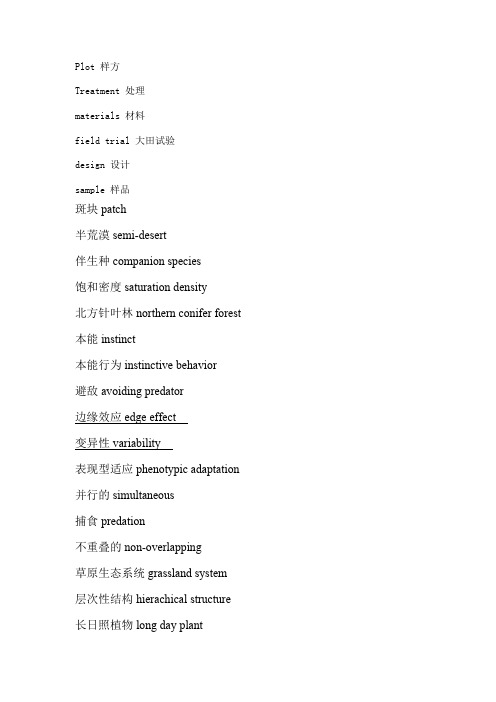 Plot 样方

Treatment 处理

materials 材料

field trial 大田试验

design 设计

sample 样品

斑块 patch

半荒漠 semi-desert

伴生种 companion species

饱和密度 saturation density

北方针叶林 northern conifer forest

本能 instinct

本能行为 instinctive behavior

避敌 avoiding predator

边缘效应 edge effect

变异性 variability

表现型适应 phenotypic adaptation

并行的 simultaneous

捕食 predation

不重叠的 non-overlapping

草原生态系统 grassland system

层次性结构 hierachical structure

长日照植物 long day plant